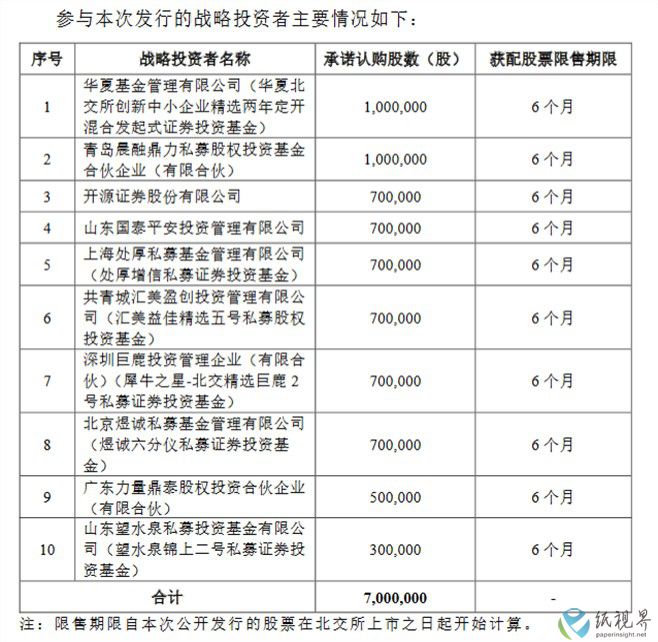 参与本次发行的战略投资者主要情况如下：

| 序号 | 战略投资者名称 | 承诺认购股数（股） | 获配股票限售期限 |
|---|---|---|---|
| 1 | 华夏基金管理有限公司（华夏北交所创新中小企业精选两年定开混合发起式证券投资基金） | 1,000,000 | 6个月 |
| 2 | 青岛晨融鼎力私募股权投资基金合伙企业（有限合伙） | 1,000,000 | 6个月 |
| 3 | 开源证券股份有限公司 | 700,000 | 6个月 |
| 4 | 山东国泰平安投资管理有限公司 | 700,000 | 6个月 |
| 5 | 上海处厚私募基金管理有限公司（处厚增信私募证券投资基金） | 700,000 | 6个月 |
| 6 | 共青城汇美盈创投资管理有限公司（汇美益佳精选五号私募股权投资基金） | 700,000 | 6个月 |
| 7 | 深圳巨鹿投资管理企业（有限合伙）（犀牛之星-北交精选巨鹿2号私募证券投资基金） | 700,000 | 6个月 |
| 8 | 北京煜诚私募基金管理有限公司（煜诚六分仪私募证券投资基金） | 700,000 | 6个月 |
| 9 | 广东力量鼎泰股权投资合伙企业（有限合伙） | 500,000 | 6个月 |
| 10 | 山东望水泉私募投资基金有限公司（望水泉锦上二号私募证券投资基金） | 300,000 | 6个月 |
| 合计 | | 7,000,000 | - |

注：限售期限自本次公开发行的股票在北交所上市之日起开始计算。

纸视界
paperinsight.net